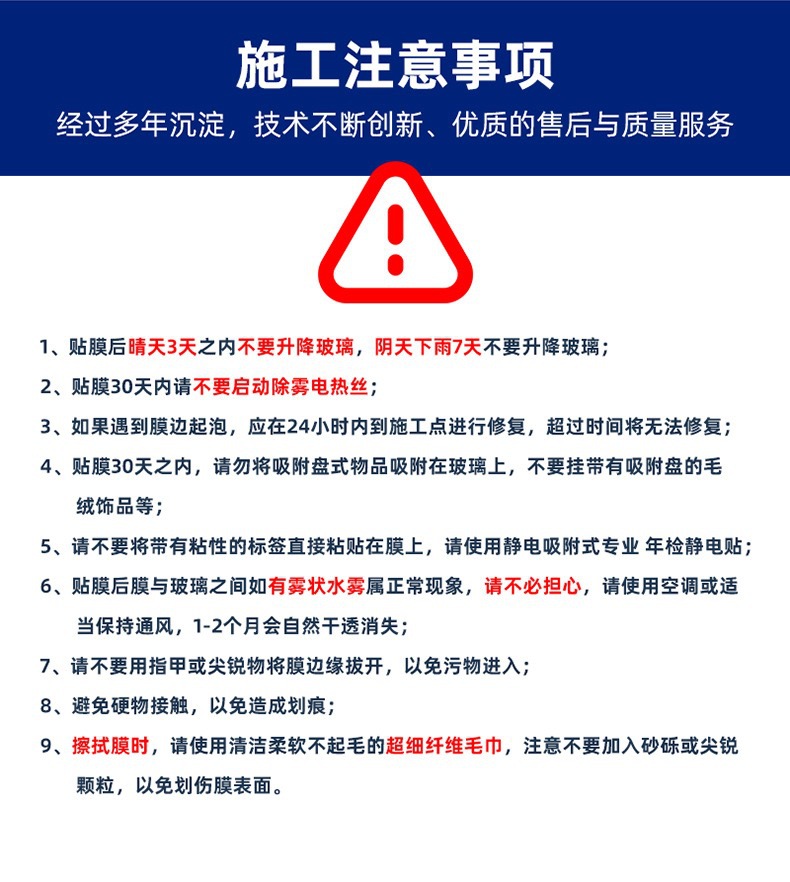 施工注意事项
经过多年沉淀，技术不断创新、优质的售后与质量服务

1、贴膜后晴天3天之内不要升降玻璃，阴天下雨7天不要升降玻璃；
2、贴膜30天内请不要启动除雾电热丝；
3、如果遇到膜边起泡，应在24小时内到施工点进行修复，超过时间将无法修复；
4、贴膜30天之内，请勿将吸附盘式物品吸附在玻璃上，不要挂带有吸附盘的毛绒饰品等；
5、请不要将带有粘性的标签直接粘贴在膜上，请使用静电吸附式专业 年检静电贴；
6、贴膜后膜与玻璃之间如有雾状水雾属正常现象，请不必担心，请使用空调或适当保持通风，1-2个月会自然干透消失；
7、请不要用指甲或尖锐物将膜边缘拔开，以免污物进入；
8、避免硬物接触，以免造成划痕；
9、擦拭膜时，请使用清洁柔软不起毛的超细纤维毛巾，注意不要加入砂砾或尖锐颗粒，以免划伤膜表面。